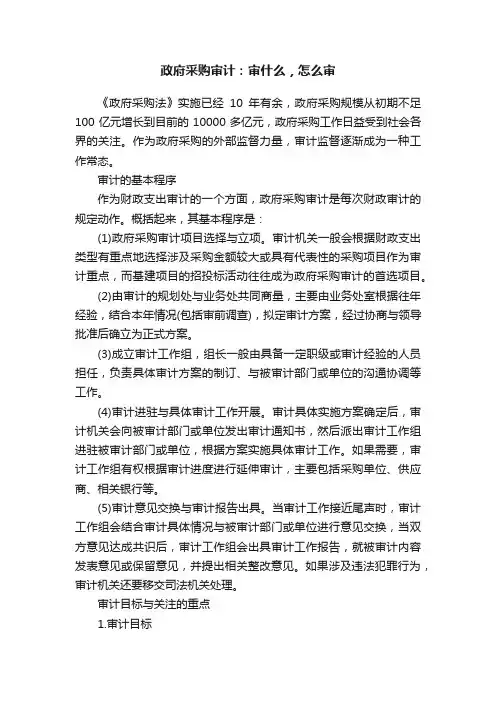 政府采购审计：审什么，怎么审

《政府采购法》实施已经 10 年有余，政府采购规模从初期不足 100 亿元增长到目前的 10000 多亿元，政府采购工作日益受到社会各界的关注。作为政府采购的外部监督力量，审计监督逐渐成为一种工作常态。

审计的基本程序

作为财政支出审计的一个方面，政府采购审计是每次财政审计的规定动作。概括起来，其基本程序是：

(1)政府采购审计项目选择与立项。审计机关一般会根据财政支出类型有重点地选择涉及采购金额较大或具有代表性的采购项目作为审计重点，而基建项目的招投标活动往往成为政府采购审计的首选项目。

(2)由审计的规划处与业务处共同商量，主要由业务处室根据往年经验，结合本年情况(包括审前调查)，拟定审计方案，经过协商与领导批准后确立为正式方案。

(3)成立审计工作组，组长一般由具备一定职级或审计经验的人员担任，负责具体审计方案的制订、与被审计部门或单位的沟通协调等工作。

(4)审计进驻与具体审计工作开展。审计具体实施方案确定后，审计机关会向被审计部门或单位发出审计通知书，然后派出审计工作组进驻被审计部门或单位，根据方案实施具体审计工作。如果需要，审计工作组有权根据审计进度进行延伸审计，主要包括采购单位、供应商、相关银行等。

(5)审计意见交换与审计报告出具。当审计工作接近尾声时，审计工作组会结合审计具体情况与被审计部门或单位进行意见交换，当双方意见达成共识后，审计工作组会出具审计工作报告，就被审计内容发表意见或保留意见，并提出相关整改意见。如果涉及违法犯罪行为，审计机关还要移交司法机关处理。

审计目标与关注的重点

1.审计目标